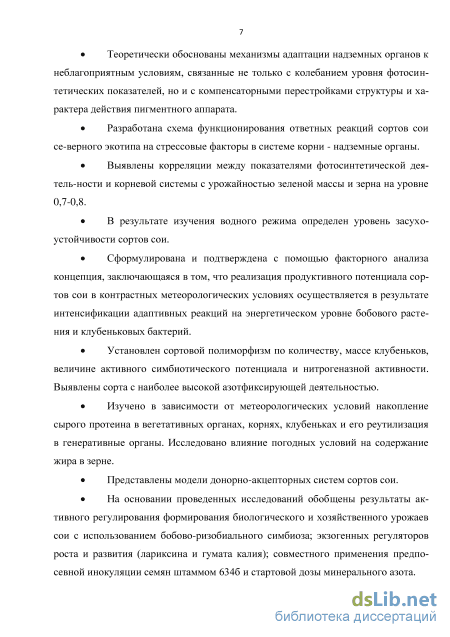 7

• Теоретически обоснованы механизмы адаптации надземных органов к неблагоприятным условиям, связанные не только с колебанием уровня фотосинтетических показателей, но и с компенсаторными перестройками структуры и характера действия пигментного аппарата.

• Разработана схема функционирования ответных реакций сортов сои се-верного экотипа на стрессовые факторы в системе корни - надземные органы.

• Выявлены корреляции между показателями фотосинтетической деятель-ности и корневой системы с урожайностью зеленой массы и зерна на уровне 0,7-0,8.

• В результате изучения водного режима определен уровень засухоустойчивости сортов сои.

• Сформулирована и подтверждена с помощью факторного анализа концепция, заключающаяся в том, что реализация продуктивного потенциала сортов сои в контрастных метеорологических условиях осуществляется в результате интенсификации адаптивных реакций на энергетическом уровне бобового растения и клубеньковых бактерий.

• Установлен сортовой полиморфизм по количеству, массе клубеньков, величине активного симбиотического потенциала и нитрогеназной активности. Выявлены сорта с наиболее высокой азотфиксирующей деятельностью.

• Изучено в зависимости от метеорологических условий накопление сырого протеина в вегетативных органах, корнях, клубеньках и его реутилизация в генеративные органы. Исследовано влияние погодных условий на содержание жира в зерне.

• Представлены модели донорно-акцепторных систем сортов сои.

• На основании проведенных исследований обобщены результаты активного регулирования формирования биологического и хозяйственного урожаев сои с использованием бобово-ризобиального симбиоза; экзогенных регуляторов роста и развития (лариксина и гумата калия); совместного применения предпосевной инокуляции семян штаммом 634б и стартовой дозы минерального азота.

dsLib.net
библиотека диссертаций